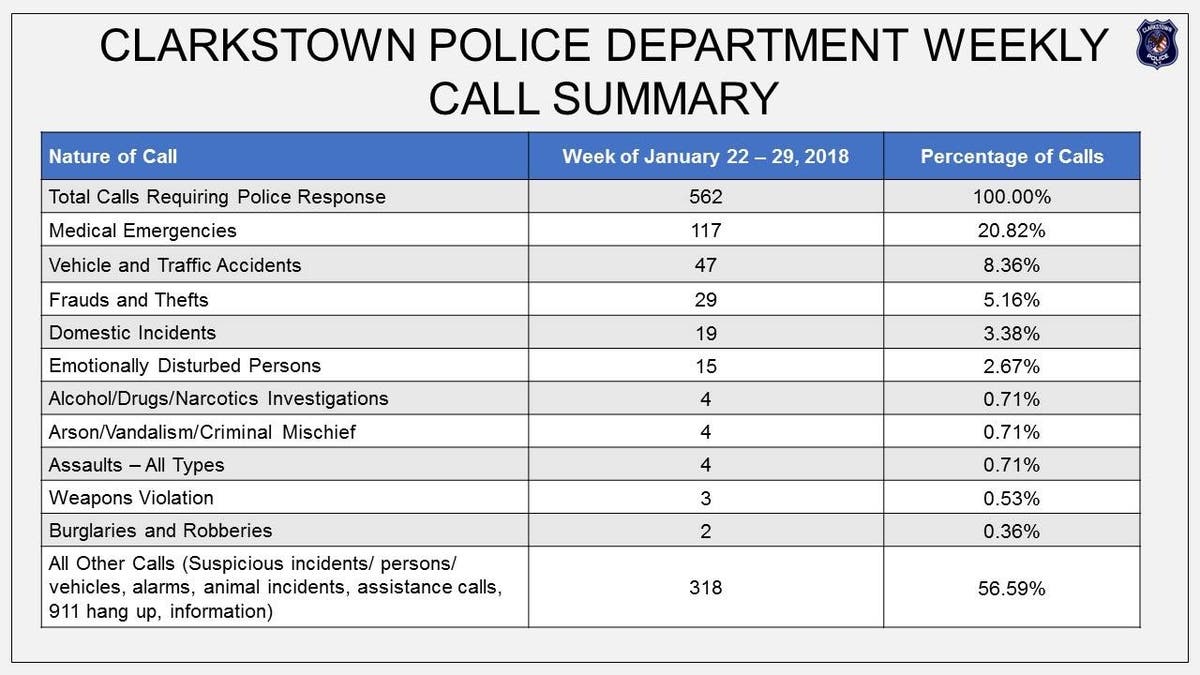 CLARKSTOWN POLICE DEPARTMENT WEEKLY CALL SUMMARY

CLARKSTOWN POLICE

| Nature of Call | Week of January 22 – 29, 2018 | Percentage of Calls |
|---|---|---|
| Total Calls Requiring Police Response | 562 | 100.00% |
| Medical Emergencies | 117 | 20.82% |
| Vehicle and Traffic Accidents | 47 | 8.36% |
| Frauds and Thefts | 29 | 5.16% |
| Domestic Incidents | 19 | 3.38% |
| Emotionally Disturbed Persons | 15 | 2.67% |
| Alcohol/Drugs/Narcotics Investigations | 4 | 0.71% |
| Arson/Vandalism/Criminal Mischief | 4 | 0.71% |
| Assaults – All Types | 4 | 0.71% |
| Weapons Violation | 3 | 0.53% |
| Burglaries and Robberies | 2 | 0.36% |
| All Other Calls (Suspicious incidents/ persons/ vehicles, alarms, animal incidents, assistance calls, 911 hang up, information) | 318 | 56.59% |